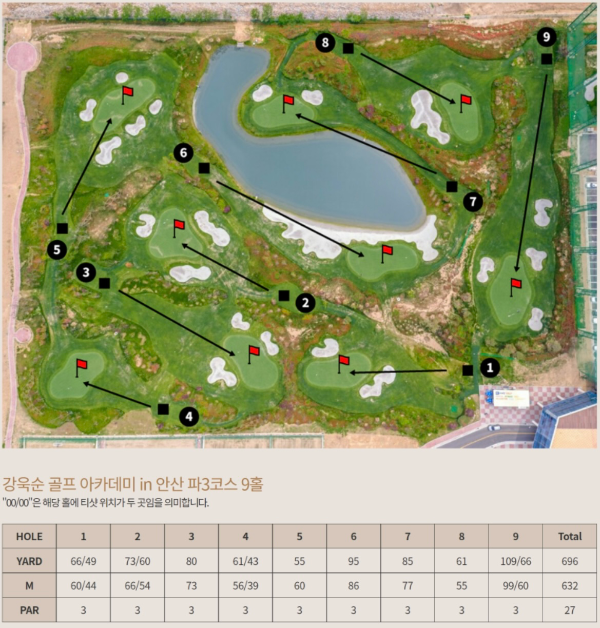 8 9 6 7 5 3 2 1 4

강욱순 골프 아카데미 in 안산 파3코스 9홀

"00/00"은 해당 홀에 티샷 위치가 두 곳임을 의미합니다.

| HOLE | 1 | 2 | 3 | 4 | 5 | 6 | 7 | 8 | 9 | Total |
|---|---|---|---|---|---|---|---|---|---|---|
| YARD | 66/49 | 73/60 | 80 | 61/43 | 55 | 95 | 85 | 61 | 109/66 | 696 |
| M | 60/44 | 66/54 | 73 | 56/39 | 60 | 86 | 77 | 55 | 99/60 | 632 |
| PAR | 3 | 3 | 3 | 3 | 3 | 3 | 3 | 3 | 3 | 27 |